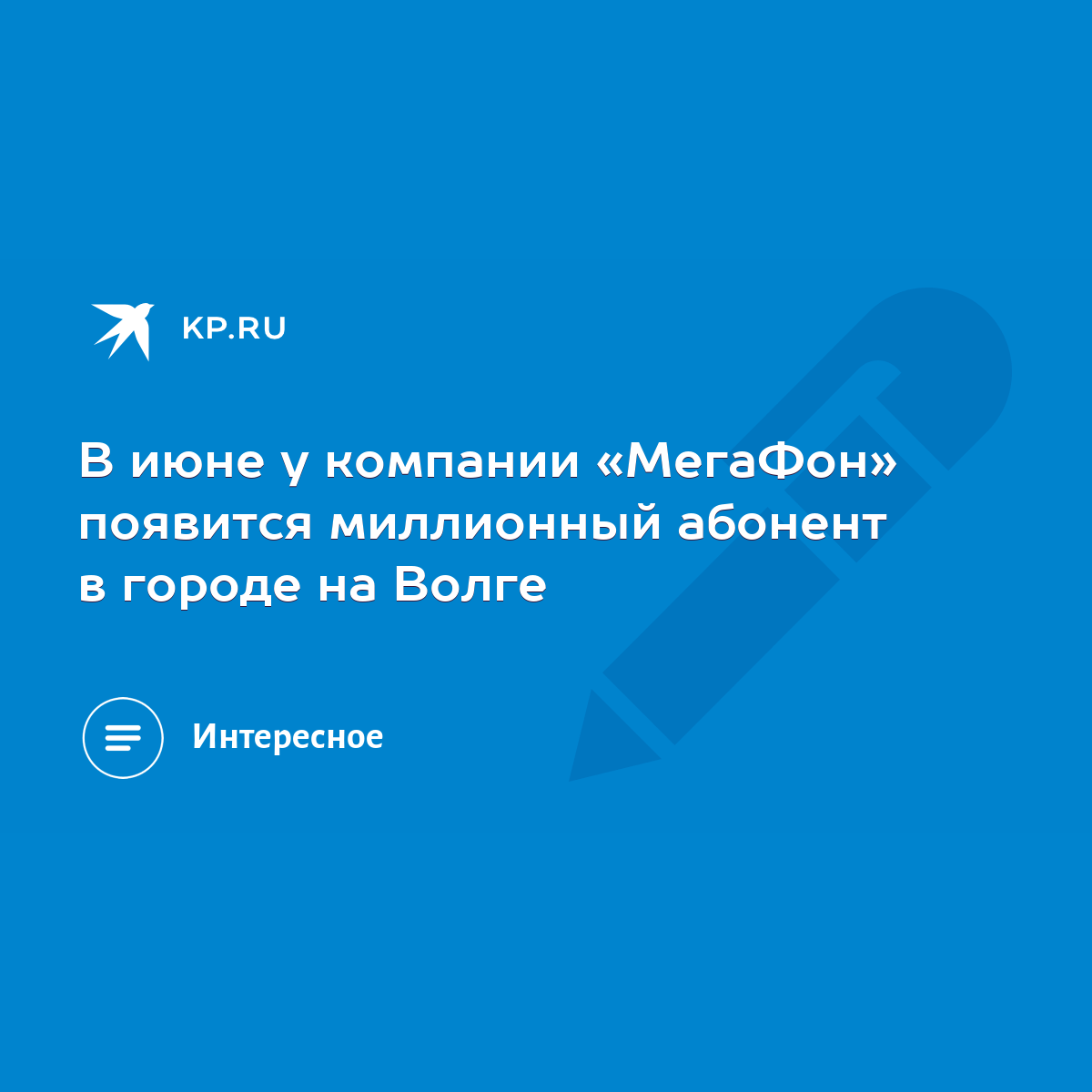 KP.RU

В июне у компании «МегаФон» появится миллионный абонент в городе на Волге

Интересное